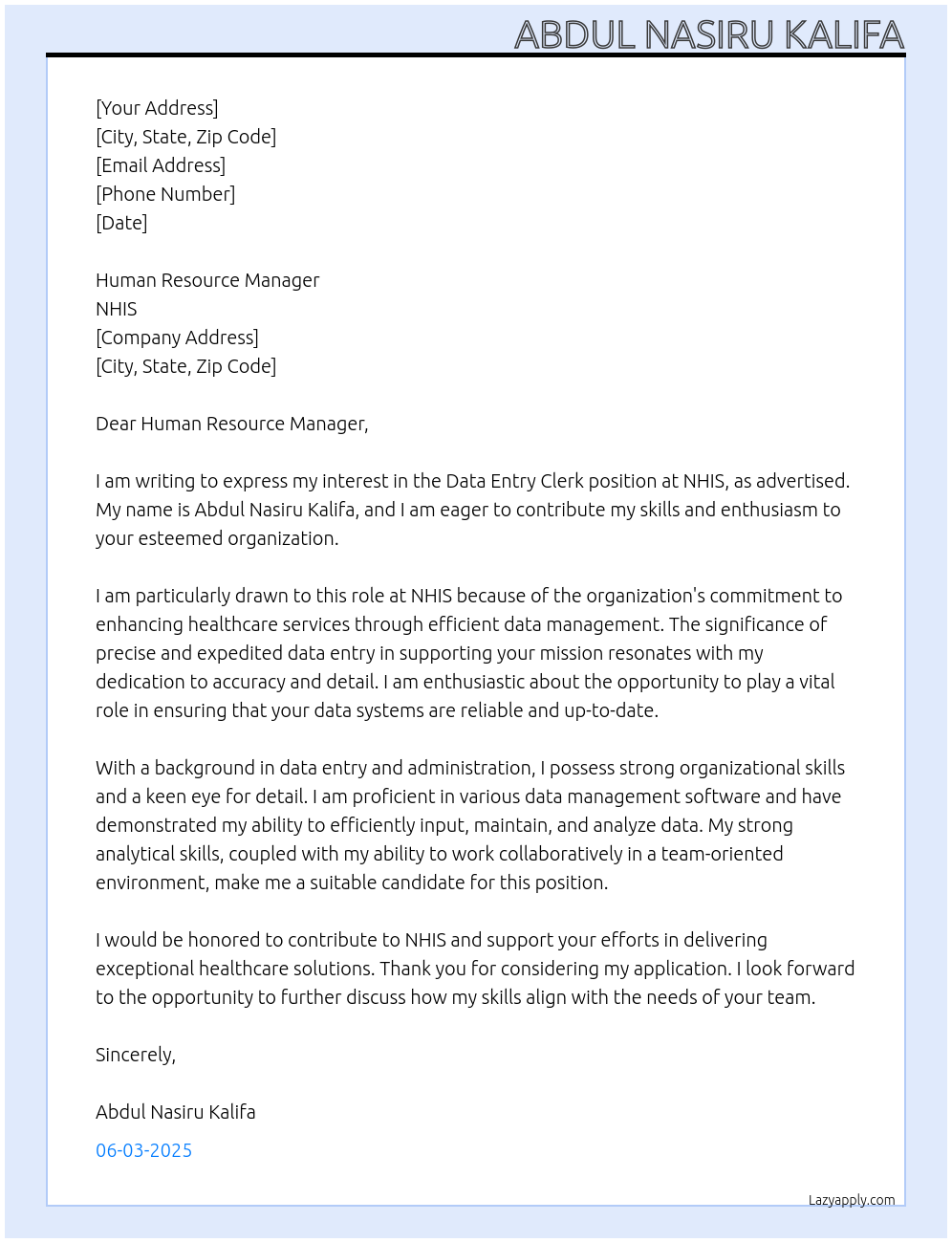 ABDUL NASIRU KALIFA

[Your Address]
[City, State, Zip Code]
[Email Address]
[Phone Number]
[Date]

Human Resource Manager
NHIS
[Company Address]
[City, State, Zip Code]

Dear Human Resource Manager,

I am writing to express my interest in the Data Entry Clerk position at NHIS, as advertised. My name is Abdul Nasiru Kalifa, and I am eager to contribute my skills and enthusiasm to your esteemed organization.

I am particularly drawn to this role at NHIS because of the organization's commitment to enhancing healthcare services through efficient data management. The significance of precise and expedited data entry in supporting your mission resonates with my dedication to accuracy and detail. I am enthusiastic about the opportunity to play a vital role in ensuring that your data systems are reliable and up-to-date.

With a background in data entry and administration, I possess strong organizational skills and a keen eye for detail. I am proficient in various data management software and have demonstrated my ability to efficiently input, maintain, and analyze data. My strong analytical skills, coupled with my ability to work collaboratively in a team-oriented environment, make me a suitable candidate for this position.

I would be honored to contribute to NHIS and support your efforts in delivering exceptional healthcare solutions. Thank you for considering my application. I look forward to the opportunity to further discuss how my skills align with the needs of your team.

Sincerely,

Abdul Nasiru Kalifa

06-03-2025

Lazyapply.com